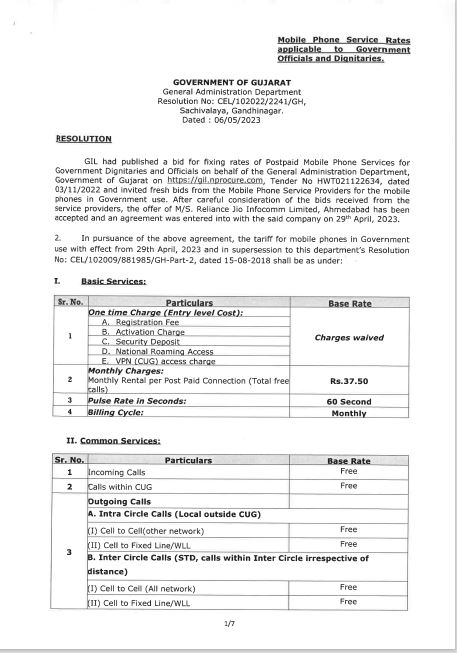 Mobile Phone Service Rates applicable to Government Officials and Dignitaries.

GOVERNMENT OF GUJARAT
General Administration Department
Resolution No: CEL/102022/2241/GH,
Sachivalaya, Gandhinagar.
Dated : 06/05/2023

RESOLUTION

GIL had published a bid for fixing rates of Postpaid Mobile Phone Services for Government Dignitaries and Officials on behalf of the General Administration Department, Government of Gujarat on https://gil.nprocure.com, Tender No HWT021122634, dated 03/11/2022 and invited fresh bids from the Mobile Phone Service Providers for the mobile phones in Government use. After careful consideration of the bids received from the service providers, the offer of M/S. Reliance Jio Infocomm Limited, Ahmedabad has been accepted and an agreement was entered into with the said company on 29th April, 2023.

2. In pursuance of the above agreement, the tariff for mobile phones in Government use with effect from 29th April, 2023 and in supersession to this department's Resolution No: CEL/102009/881985/GH-Part-2, dated 15-08-2018 shall be as under:

I. Basic Services:

| Sr. No. | Particulars | Base Rate |
|---|---|---|
| 1 | One time Charge (Entry level Cost): A. Registration Fee B. Activation Charge C. Security Deposit D. National Roaming Access E. VPN (CUG) access charge | Charges waived |
| 2 | Monthly Charges: Monthly Rental per Post Paid Connection (Total free calls) | Rs.37.50 |
| 3 | Pulse Rate in Seconds: | 60 Second |
| 4 | Billing Cycle: | Monthly |

II. Common Services:

| Sr. No. | Particulars | Base Rate |
|---|---|---|
| 1 | Incoming Calls | Free |
| 2 | Calls within CUG | Free |
| 3 | Outgoing Calls | |
| | A. Intra Circle Calls (Local outside CUG) | |
| | (I) Cell to Cell(other network) | Free |
| | (II) Cell to Fixed Line/WLL | Free |
| | B. Inter Circle Calls (STD, calls within Inter Circle irrespective of distance) | |
| | (I) Cell to Cell (All network) | Free |
| | (II) Cell to Fixed Line/WLL | Free |

1/7